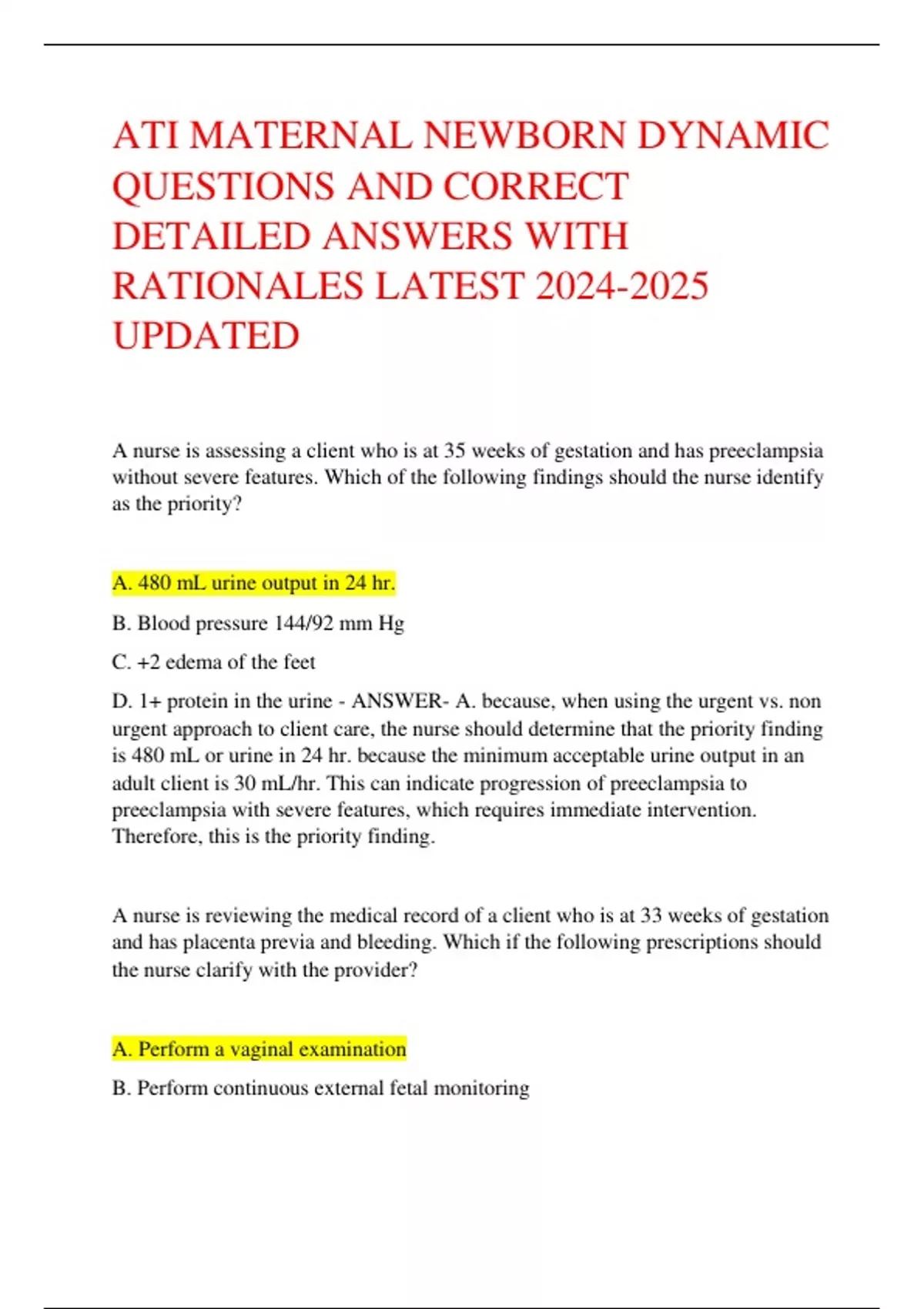 ATI MATERNAL NEWBORN DYNAMIC QUESTIONS AND CORRECT DETAILED ANSWERS WITH RATIONALES LATEST 2024-2025 UPDATED

A nurse is assessing a client who is at 35 weeks of gestation and has preeclampsia without severe features. Which of the following findings should the nurse identify as the priority?

A. 480 mL urine output in 24 hr.

B. Blood pressure 144/92 mm Hg

C. +2 edema of the feet

D. 1+ protein in the urine - ANSWER- A. because, when using the urgent vs. non urgent approach to client care, the nurse should determine that the priority finding is 480 mL or urine in 24 hr. because the minimum acceptable urine output in an adult client is 30 mL/hr. This can indicate progression of preeclampsia to preeclampsia with severe features, which requires immediate intervention. Therefore, this is the priority finding.

A nurse is reviewing the medical record of a client who is at 33 weeks of gestation and has placenta previa and bleeding. Which if the following prescriptions should the nurse clarify with the provider?

A. Perform a vaginal examination

B. Perform continuous external fetal monitoring